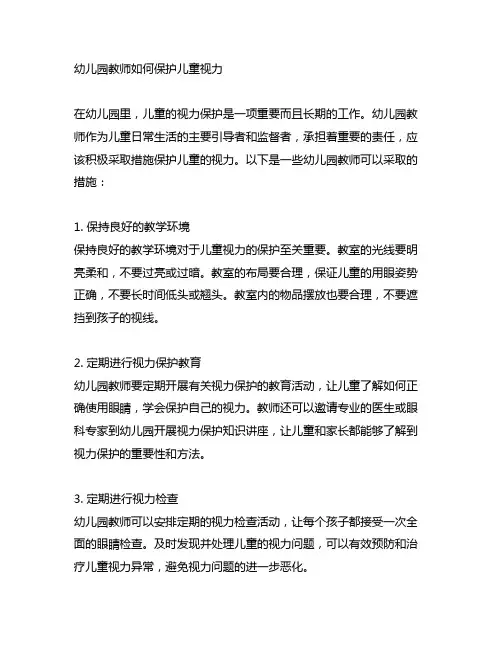 幼儿园教师如何保护儿童视力

在幼儿园里，儿童的视力保护是一项重要而且长期的工作。幼儿园教师作为儿童日常生活的主要引导者和监督者，承担着重要的责任，应该积极采取措施保护儿童的视力。以下是一些幼儿园教师可以采取的措施：

1. 保持良好的教学环境
保持良好的教学环境对于儿童视力的保护至关重要。教室的光线要明亮柔和，不要过亮或过暗。教室的布局要合理，保证儿童的用眼姿势正确，不要长时间低头或翘头。教室内的物品摆放也要合理，不要遮挡到孩子的视线。

2. 定期进行视力保护教育
幼儿园教师要定期开展有关视力保护的教育活动，让儿童了解如何正确使用眼睛，学会保护自己的视力。教师还可以邀请专业的医生或眼科专家到幼儿园开展视力保护知识讲座，让儿童和家长都能够了解到视力保护的重要性和方法。

3. 定期进行视力检查
幼儿园教师可以安排定期的视力检查活动，让每个孩子都接受一次全面的眼睛检查。及时发现并处理儿童的视力问题，可以有效预防和治疗儿童视力异常，避免视力问题的进一步恶化。